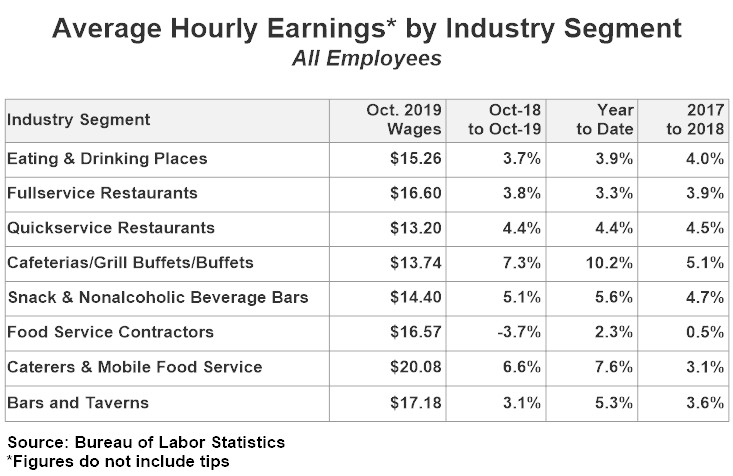 Average Hourly Earnings* by Industry Segment
All Employees

| Industry Segment | Oct. 2019 Wages | Oct-18 to Oct-19 | Year to Date | 2017 to 2018 |
|---|---|---|---|---|
| Eating & Drinking Places | \$15.26 | 3.7% | 3.9% | 4.0% |
| Fullservice Restaurants | \$16.60 | 3.8% | 3.3% | 3.9% |
| Quickservice Restaurants | \$13.20 | 4.4% | 4.4% | 4.5% |
| Cafeterias/Grill Buffets/Buffets | \$13.74 | 7.3% | 10.2% | 5.1% |
| Snack & Nonalcoholic Beverage Bars | \$14.40 | 5.1% | 5.6% | 4.7% |
| Food Service Contractors | \$16.57 | -3.7% | 2.3% | 0.5% |
| Caterers & Mobile Food Service | \$20.08 | 6.6% | 7.6% | 3.1% |
| Bars and Taverns | \$17.18 | 3.1% | 5.3% | 3.6% |

Source: Bureau of Labor Statistics
*Figures do not include tips